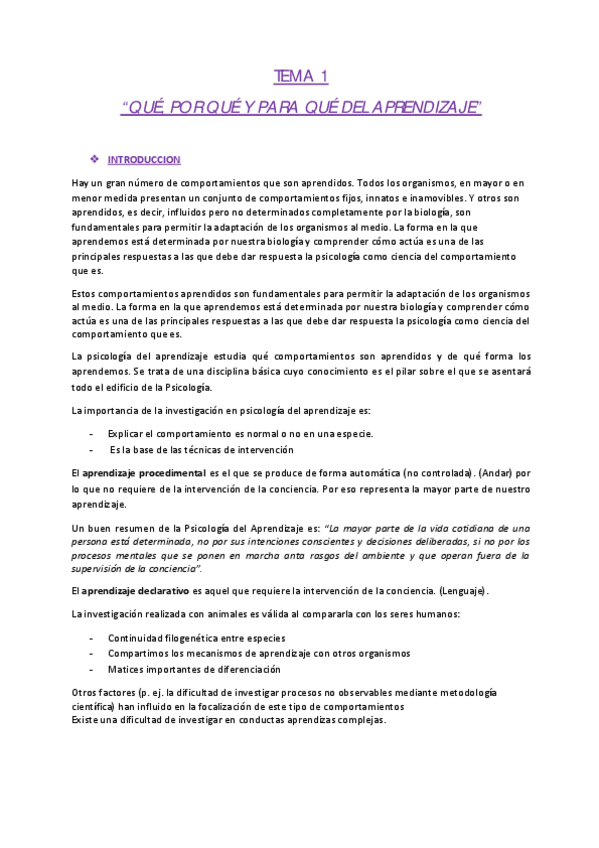 TEMA 1

"QUÉ, POR QUÉ Y PARA QUÉ DEL APRENDIZAJE"

❖ INTRODUCCION

Hay un gran número de comportamientos que son aprendidos. Todos los organismos, en mayor o en menor medida presentan un conjunto de comportamientos fijos, innatos e inamovibles. Y otros son aprendidos, es decir, influidos pero no determinados completamente por la biología, son fundamentales para permitir la adaptación de los organismos al medio. La forma en la que aprendemos está determinada por nuestra biología y comprender cómo actúa es una de las principales respuestas a las que debe dar respuesta la psicología como ciencia del comportamiento que es.

Estos comportamientos aprendidos son fundamentales para permitir la adaptación de los organismos al medio. La forma en la que aprendemos está determinada por nuestra biología y comprender cómo actúa es una de las principales respuestas a las que debe dar respuesta la psicología como ciencia del comportamiento que es.

La psicología del aprendizaje estudia qué comportamientos son aprendidos y de qué forma los aprendemos. Se trata de una disciplina básica cuyo conocimiento es el pilar sobre el que se asentará todo el edificio de la Psicología.

La importancia de la investigación en psicología del aprendizaje es:

- Explicar el comportamiento es normal o no en una especie.
- Es la base de las técnicas de intervención

El aprendizaje procedimental es el que se produce de forma automática (no controlada). (Andar) por lo que no requiere de la intervención de la conciencia. Por eso representa la mayor parte de nuestro aprendizaje.

Un buen resumen de la Psicología del Aprendizaje es: "La mayor parte de la vida cotidiana de una persona está determinada, no por sus intenciones conscientes y decisiones deliberadas, si no por los procesos mentales que se ponen en marcha anta rasgos del ambiente y que operan fuera de la supervisión de la conciencia".

El aprendizaje declarativo es aquel que requiere la intervención de la conciencia. (Lenguaje).

La investigación realizada con animales es válida al compararla con los seres humanos:

- Continuidad filogenética entre especies
- Compartimos los mecanismos de aprendizaje con otros organismos
- Matices importantes de diferenciación

Otros factores (p. ej. la dificultad de investigar procesos no observables mediante metodología científica) han influido en la focalización de este tipo de comportamientos
Existe una dificultad de investigar en conductas aprendizas complejas.